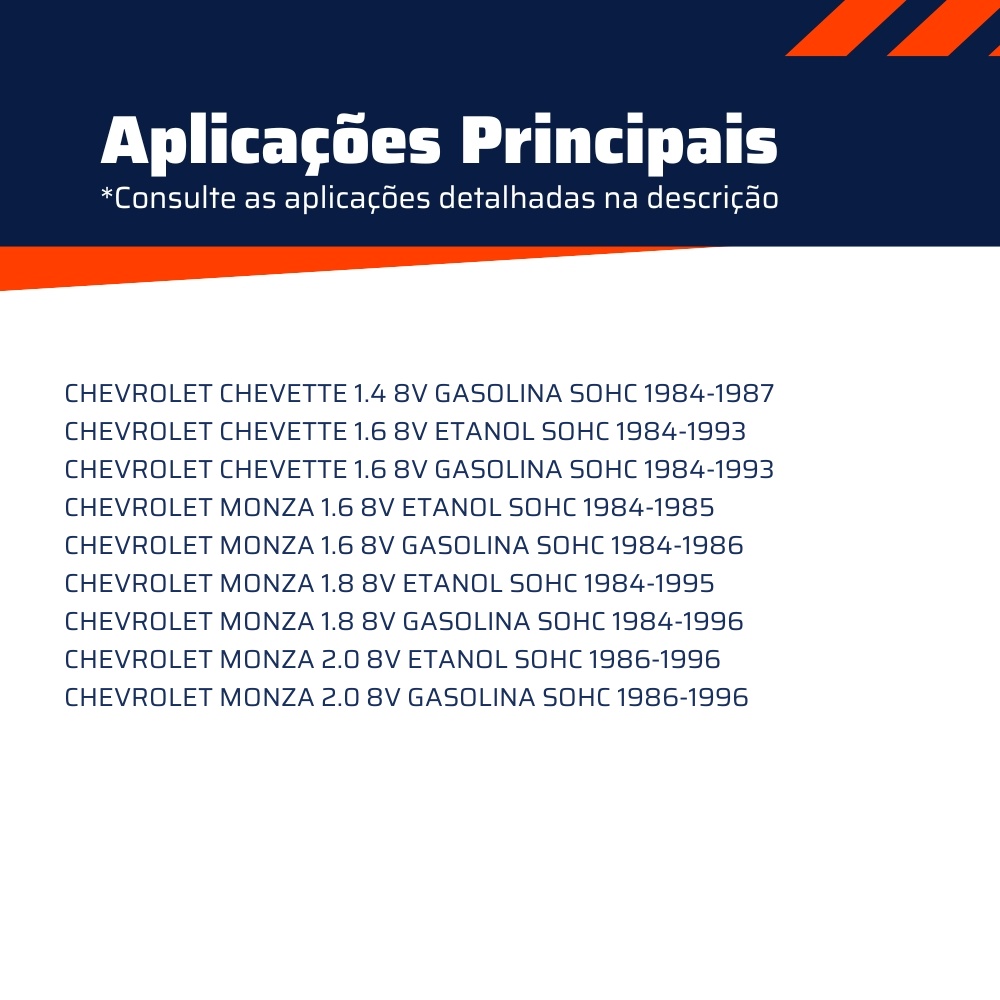 Aplicações Principais
*Consulte as aplicações detalhadas na descrição

CHEVROLET CHEVETTE 1.4 8V GASOLINA SOHC 1984-1987
CHEVROLET CHEVETTE 1.6 8V ETANOL SOHC 1984-1993
CHEVROLET CHEVETTE 1.6 8V GASOLINA SOHC 1984-1993
CHEVROLET MONZA 1.6 8V ETANOL SOHC 1984-1985
CHEVROLET MONZA 1.6 8V GASOLINA SOHC 1984-1986
CHEVROLET MONZA 1.8 8V ETANOL SOHC 1984-1995
CHEVROLET MONZA 1.8 8V GASOLINA SOHC 1984-1996
CHEVROLET MONZA 2.0 8V ETANOL SOHC 1986-1996
CHEVROLET MONZA 2.0 8V GASOLINA SOHC 1986-1996